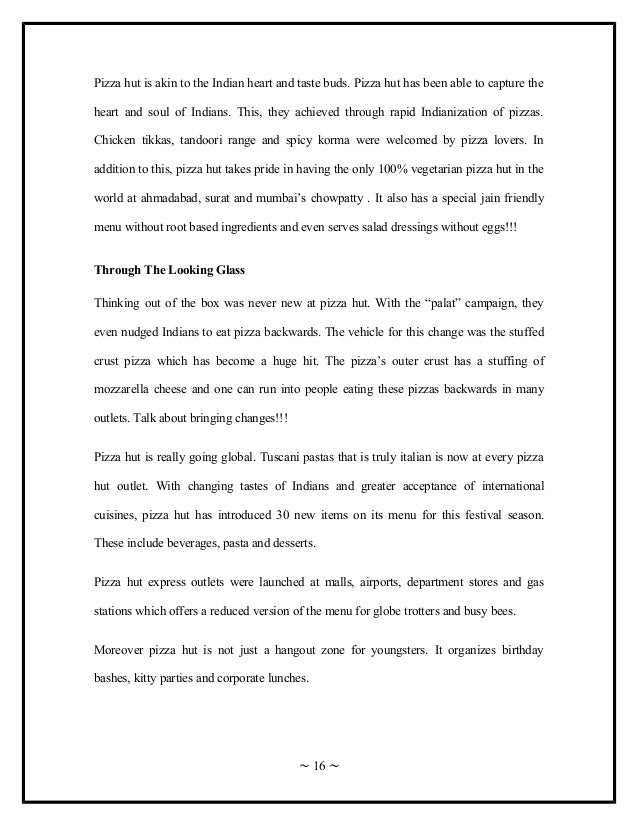 Pizza hut is akin to the Indian heart and taste buds. Pizza hut has been able to capture the heart and soul of Indians. This, they achieved through rapid Indianization of pizzas. Chicken tikkas, tandoori range and spicy korma were welcomed by pizza lovers. In addition to this, pizza hut takes pride in having the only 100% vegetarian pizza hut in the world at ahmadabad, surat and mumbai's chowpatty . It also has a special jain friendly menu without root based ingredients and even serves salad dressings without eggs!!!

Through The Looking Glass

Thinking out of the box was never new at pizza hut. With the "palat" campaign, they even nudged Indians to eat pizza backwards. The vehicle for this change was the stuffed crust pizza which has become a huge hit. The pizza's outer crust has a stuffing of mozzarella cheese and one can run into people eating these pizzas backwards in many outlets. Talk about bringing changes!!!

Pizza hut is really going global. Tuscani pastas that is truly italian is now at every pizza hut outlet. With changing tastes of Indians and greater acceptance of international cuisines, pizza hut has introduced 30 new items on its menu for this festival season. These include beverages, pasta and desserts.

Pizza hut express outlets were launched at malls, airports, department stores and gas stations which offers a reduced version of the menu for globe trotters and busy bees.

Moreover pizza hut is not just a hangout zone for youngsters. It organizes birthday bashes, kitty parties and corporate lunches.

~ 16 ~